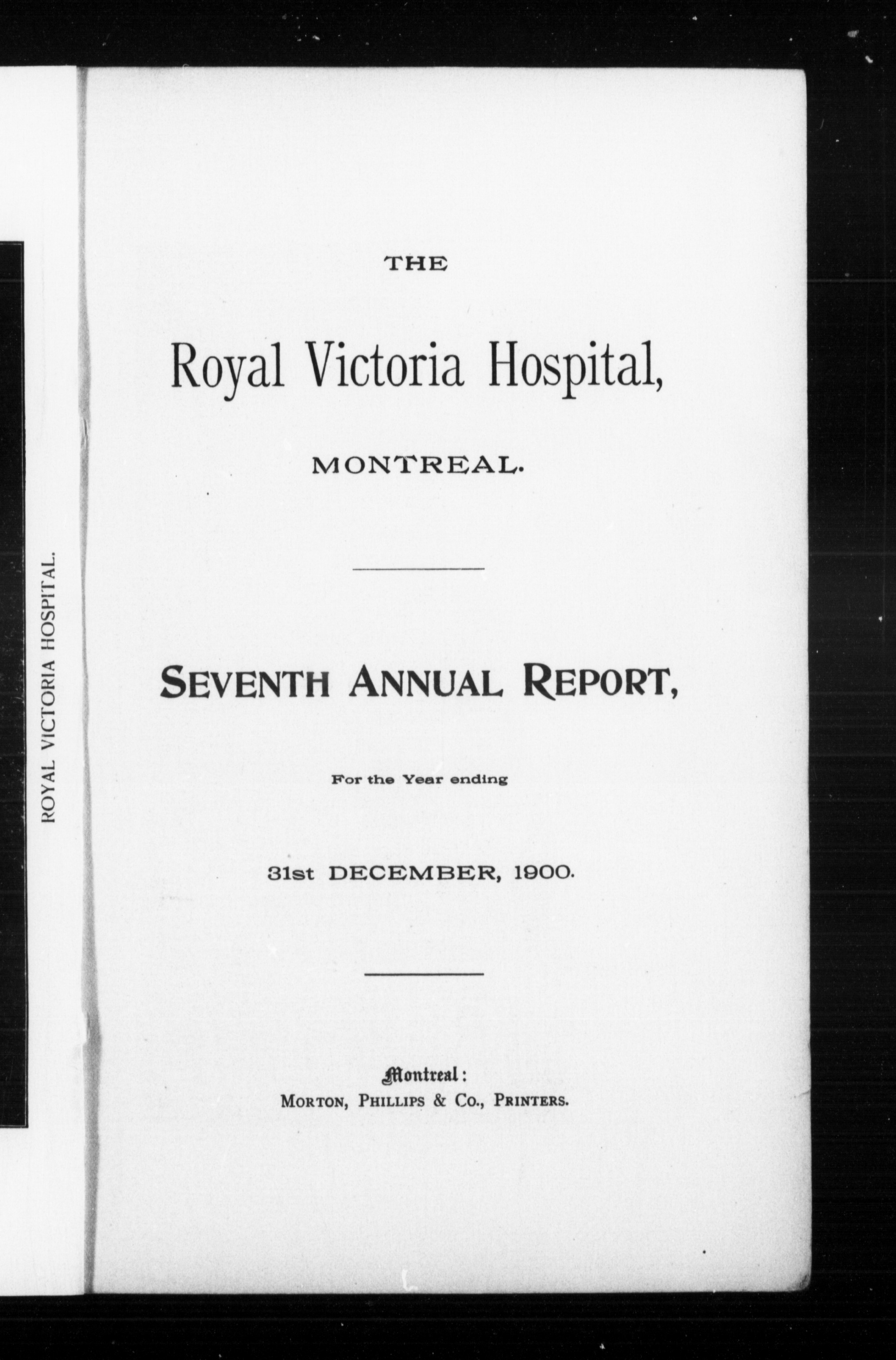 ROYAL VICTORIA HOSPITAL.

THE

Royal Victoria Hospital,

MONTREAL.

SEVENTH ANNUAL REPORT,

For the Year ending

31st DECEMBER, 1900.

Montreal:
MORTON, PHILLIPS & CO., PRINTERS.